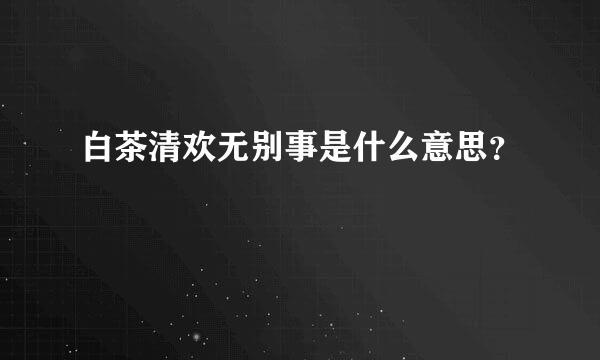 白茶清欢无别事是什么意思？